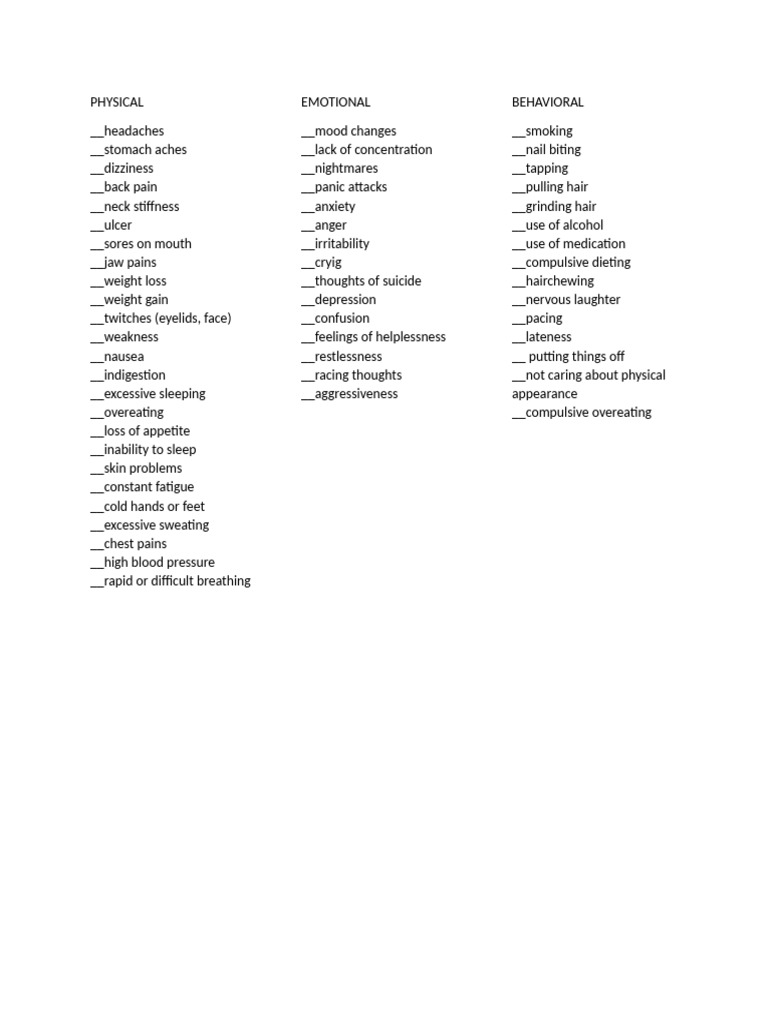 PHYSICAL

__headaches
__stomach aches
__dizziness
__back pain
__neck stiffness
__ulcer
__sores on mouth
__jaw pains
__weight loss
__weight gain
__twitches (eyelids, face)
__weakness
__nausea
__indigestion
__excessive sleeping
__overeating
__loss of appetite
__inability to sleep
__skin problems
__constant fatigue
__cold hands or feet
__excessive sweating
__chest pains
__high blood pressure
__rapid or difficult breathing

EMOTIONAL

__mood changes
__lack of concentration
__nightmares
__panic attacks
__anxiety
__anger
__irritability
__cryig
__thoughts of suicide
__depression
__confusion
__feelings of helplessness
__restlessness
__racing thoughts
__aggressiveness

BEHAVIORAL

__smoking
__nail biting
__tapping
__pulling hair
__grinding hair
__use of alcohol
__use of medication
__compulsive dieting
__hairchewing
__nervous laughter
__pacing
__lateness
__ putting things off
__not caring about physical appearance
__compulsive overeating